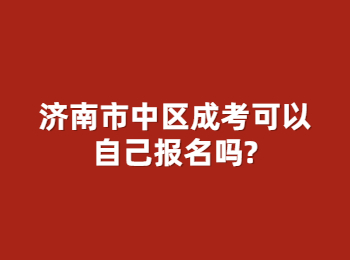 济南市中区成考可以自己报名吗?